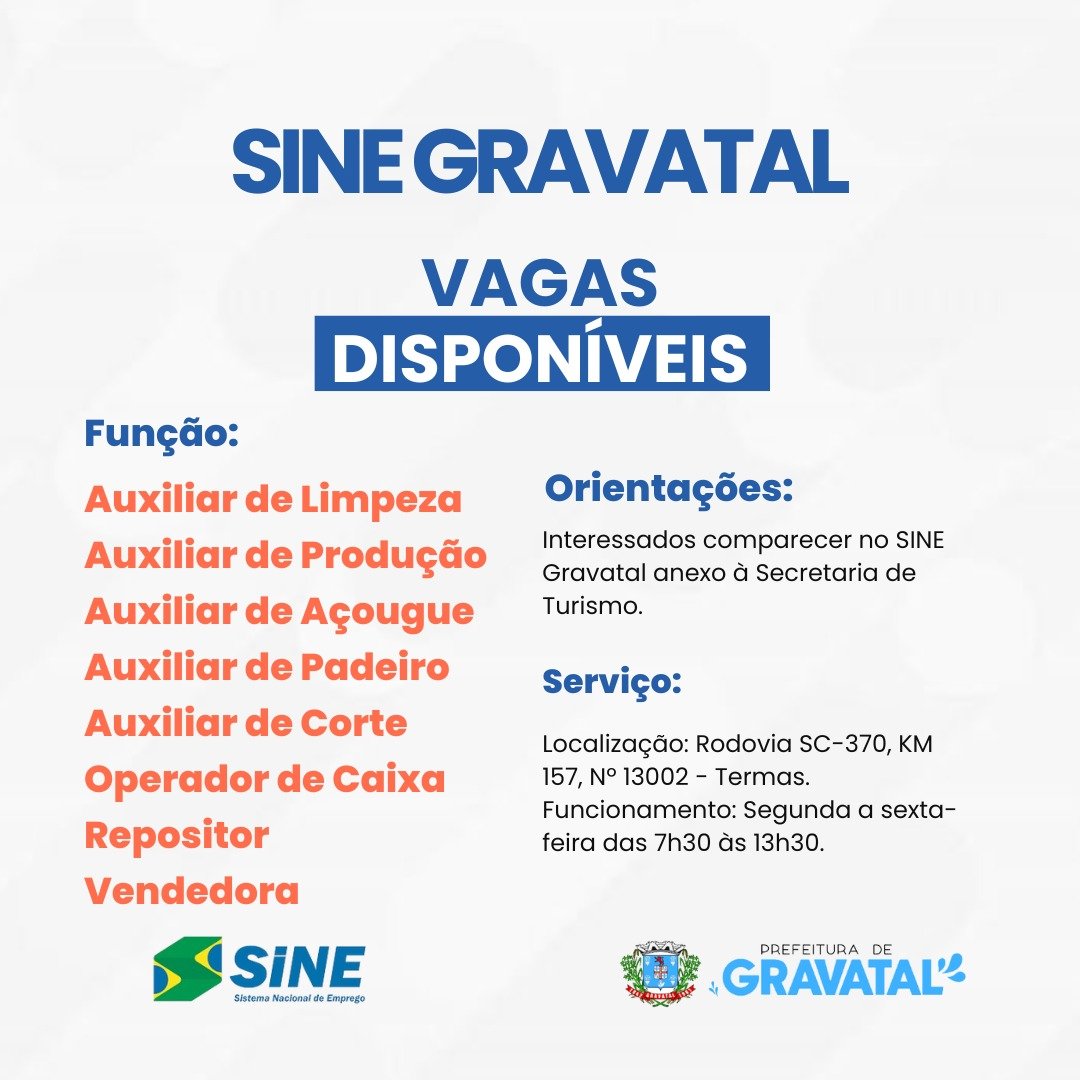 SINE GRAVATAL

VAGAS DISPONÍVEIS

Função:

Auxiliar de Limpeza
Auxiliar de Produção
Auxiliar de Açougue
Auxiliar de Padeiro
Auxiliar de Corte
Operador de Caixa
Repositor
Vendedora

Orientações:

Interessados comparecer no SINE Gravatal anexo à Secretaria de Turismo.

Serviço:

Localização: Rodovia SC-370, KM 157, Nº 13002 - Termas.
Funcionamento: Segunda a sexta-feira das 7h30 às 13h30.

SINE
Sistema Nacional de Emprego

PREFEITURA DE
GRAVATAL